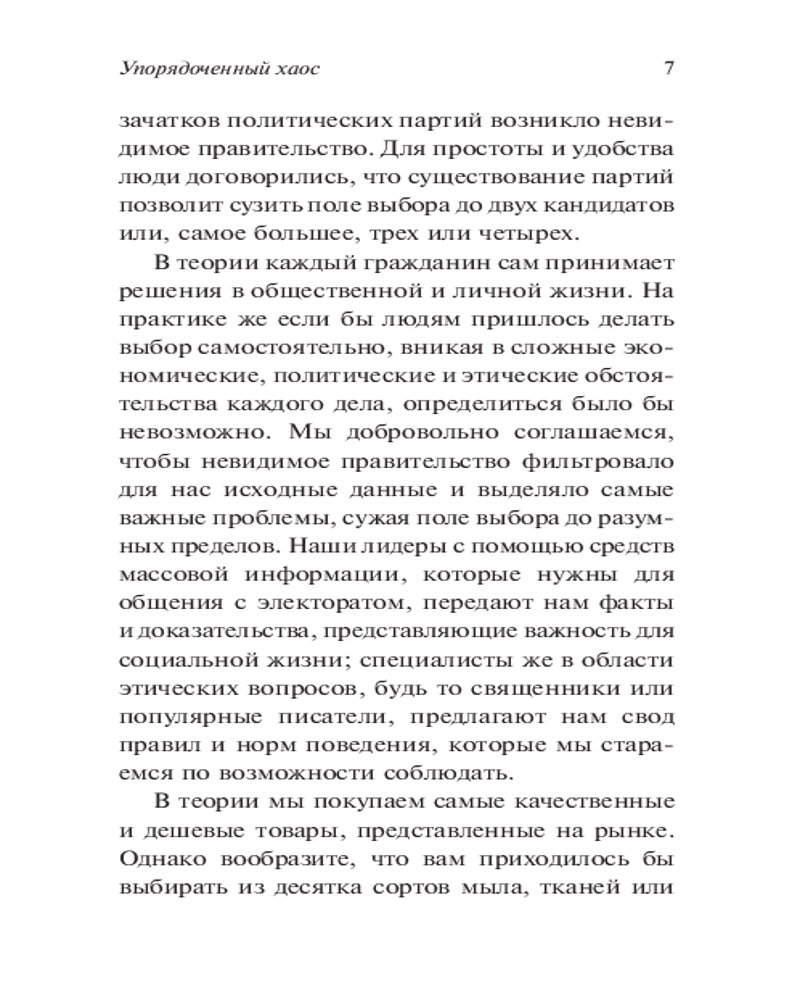 Упорядоченный хаос 7

зачатков политических партий возникло невидимое правительство. Для простоты и удобства люди договорились, что существование партий позволит сузить поле выбора до двух кандидатов или, самое большее, трех или четырех.

В теории каждый гражданин сам принимает решения в общественной и личной жизни. На практике же если бы людям пришлось делать выбор самостоятельно, вникая в сложные экономические, политические и этические обстоятельства каждого дела, определиться было бы невозможно. Мы добровольно соглашаемся, чтобы невидимое правительство фильтровало для нас исходные данные и выделяло самые важные проблемы, сужая поле выбора до разумных пределов. Наши лидеры с помощью средств массовой информации, которые нужны для общения с электоратом, передают нам факты и доказательства, представляющие важность для социальной жизни; специалисты же в области этических вопросов, будь то священники или популярные писатели, предлагают нам свод правил и норм поведения, которые мы стараемся по возможности соблюдать.

В теории мы покупаем самые качественные и дешевые товары, представленные на рынке. Однако вообразите, что вам приходилось бы выбирать из десятка сортов мыла, тканей или